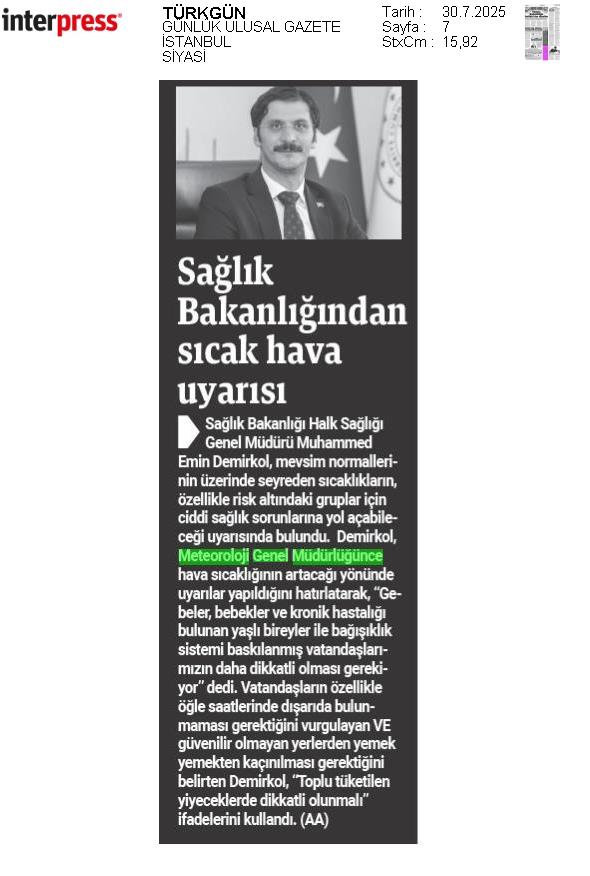 interpress

TÜRKGÜN
GÜNLÜK ULUSAL GAZETE
İSTANBUL
SİYASİ

Tarih : 30.7.2025
Sayfa : 7
StxCm : 15,92

Sağlık Bakanlığından sıcak hava uyarısı

Sağlık Bakanlığı Halk Sağlığı Genel Müdürü Muhammed Emin Demirkol, mevsim normallerinin üzerinde seyreden sıcaklıkların, özellikle risk altındaki gruplar için ciddi sağlık sorunlarına yol açabileceği uyarısında bulundu. Demirkol, Meteoroloji Genel Müdürlüğünce hava sıcaklığının artacağı yönünde uyarılar yapıldığını hatırlatarak, "Gebeler, bebekler ve kronik hastalığı bulunan yaşlı bireyler ile bağışıklık sistemi baskılanmış vatandaşlarımızın daha dikkatli olması gerekiyor" dedi. Vatandaşların özellikle öğle saatlerinde dışarıda bulunmaması gerektiğini vurgulayan VE güvenilir olmayan yerlerden yemek yemekten kaçınılması gerektiğini belirten Demirkol, "Toplu tüketilen yiyeceklerde dikkatli olunmalı" ifadelerini kullandı. (AA)